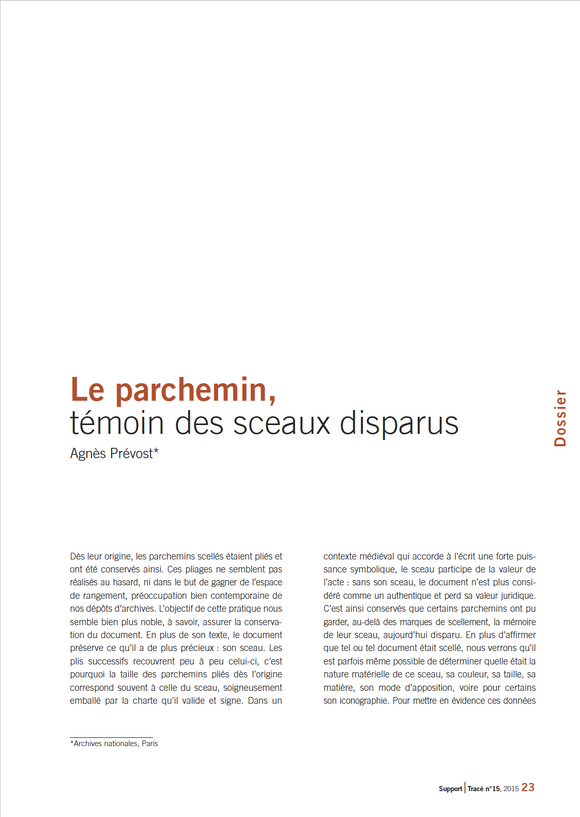 Dossier

Le parchemin,
témoin des sceaux disparus

Agnès Prévost*

Dès leur origine, les parchemins scellés étaient pliés et ont été conservés ainsi. Ces pliages ne semblent pas réalisés au hasard, ni dans le but de gagner de l'espace de rangement, préoccupation bien contemporaine de nos dépôts d'archives. L'objectif de cette pratique nous semble bien plus noble, à savoir, assurer la conservation du document. En plus de son texte, le document préserve ce qu'il a de plus précieux : son sceau. Les plis successifs recouvrent peu à peu celui-ci, c'est pourquoi la taille des parchemins pliés dès l'origine correspond souvent à celle du sceau, soigneusement emballé par la charte qu'il valide et signe. Dans un

contexte médiéval qui accorde à l'écrit une forte puissance symbolique, le sceau participe de la valeur de l'acte : sans son sceau, le document n'est plus considéré comme un authentique et perd sa valeur juridique. C'est ainsi conservés que certains parchemins ont pu garder, au-delà des marques de scellement, la mémoire de leur sceau, aujourd'hui disparu. En plus d'affirmer que tel ou tel document était scellé, nous verrons qu'il est parfois même possible de déterminer quelle était la nature matérielle de ce sceau, sa couleur, sa taille, sa matière, son mode d'apposition, voire pour certains son iconographie. Pour mettre en évidence ces données

*Archives nationales, Paris

Support | Tracé n°15, 2015 23